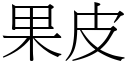 果皮